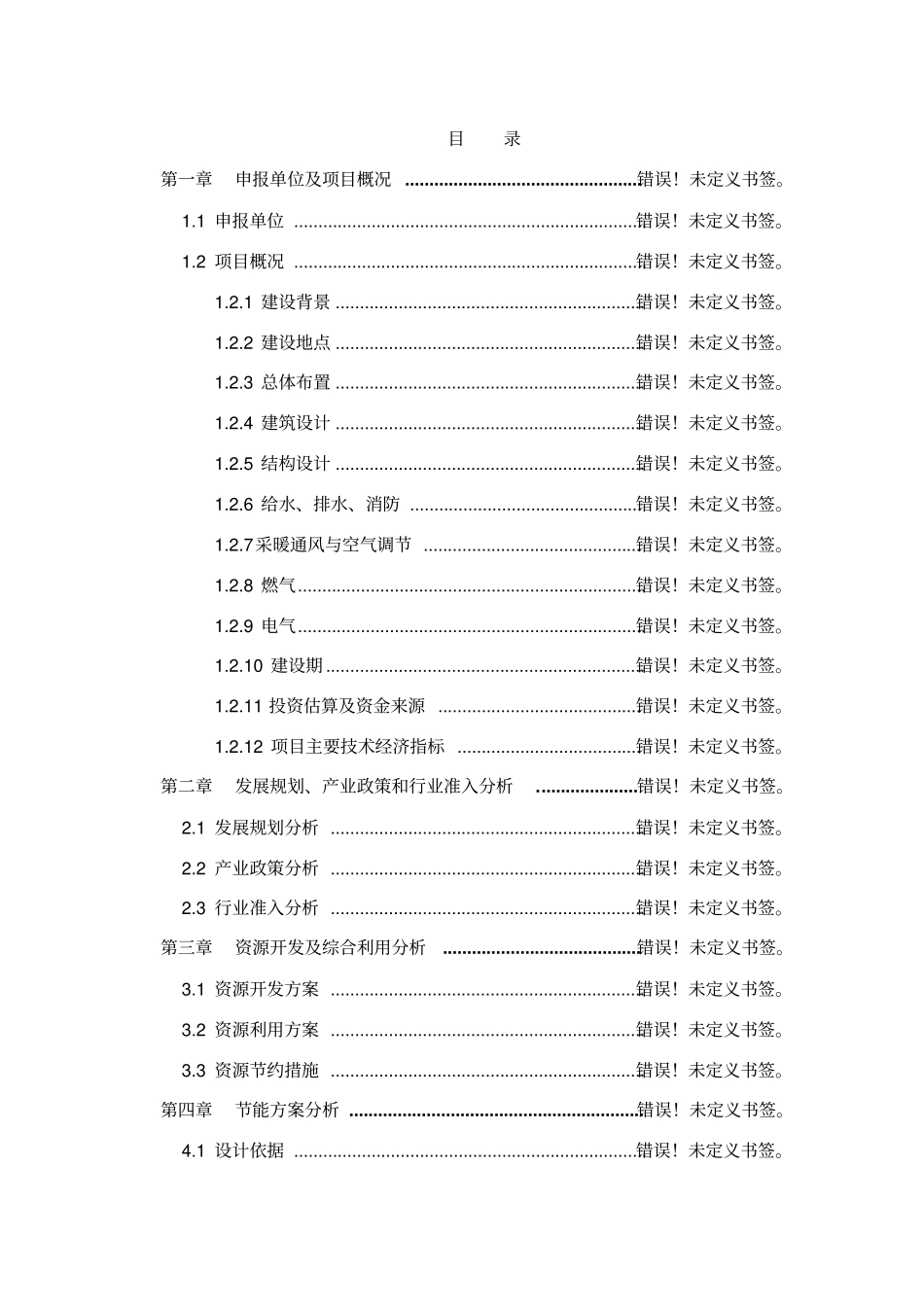 目 录

第一章 申报单位及项目概况 错误！未定义书签。

1.1 申报单位 错误！未定义书签。

1.2 项目概况 错误！未定义书签。

1.2.1 建设背景 错误！未定义书签。

1.2.2 建设地点 错误！未定义书签。

1.2.3 总体布置 错误！未定义书签。

1.2.4 建筑设计 错误！未定义书签。

1.2.5 结构设计 错误！未定义书签。

1.2.6 给水、排水、消防 错误！未定义书签。

1.2.7采暖通风与空气调节 错误！未定义书签。

1.2.8 燃气 错误！未定义书签。

1.2.9 电气 错误！未定义书签。

1.2.10 建设期 错误！未定义书签。

1.2.11 投资估算及资金来源 错误！未定义书签。

1.2.12 项目主要技术经济指标 错误！未定义书签。

第二章 发展规划、产业政策和行业准入分析 错误！未定义书签。

2.1 发展规划分析 错误！未定义书签。

2.2 产业政策分析 错误！未定义书签。

2.3 行业准入分析 错误！未定义书签。

第三章 资源开发及综合利用分析 错误！未定义书签。

3.1 资源开发方案 错误！未定义书签。

3.2 资源利用方案 错误！未定义书签。

3.3 资源节约措施 错误！未定义书签。

第四章 节能方案分析 错误！未定义书签。

4.1 设计依据 错误！未定义书签。